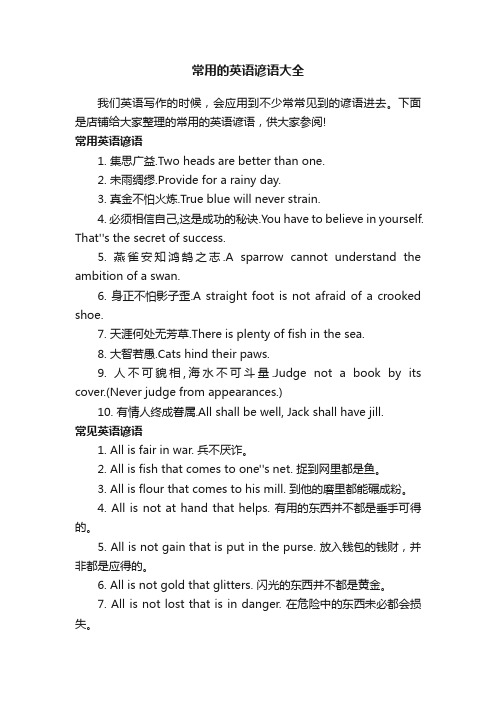 常用的英语谚语大全

我们英语写作的时候，会应用到不少常常见到的谚语进去。下面是店铺给大家整理的常用的英语谚语，供大家参阅!

常用英语谚语

1. 集思广益.Two heads are better than one.

2. 未雨绸缪.Provide for a rainy day.

3. 真金不怕火炼.True blue will never strain.

4. 必须相信自己,这是成功的秘诀.You have to believe in yourself. That''s the secret of success.

5. 燕雀安知鸿鹄之志.A sparrow cannot understand the ambition of a swan.

6. 身正不怕影子歪.A straight foot is not afraid of a crooked shoe.

7. 天涯何处无芳草.There is plenty of fish in the sea.

8. 大智若愚.Cats hind their paws.

9. 人不可貌相,海水不可斗量.Judge not a book by its cover.(Never judge from appearances.)

10. 有情人终成眷属.All shall be well, Jack shall have jill.

常见英语谚语

1. All is fair in war. 兵不厌诈。

2. All is fish that comes to one''s net. 捉到网里都是鱼。

3. All is flour that comes to his mill. 到他的磨里都能碾成粉。

4. All is not at hand that helps. 有用的东西并不都是垂手可得的。

5. All is not gain that is put in the purse. 放入钱包的钱财，并非都是应得的。

6. All is not gold that glitters. 闪光的东西并不都是黄金。

7. All is not lost that is in danger. 在危险中的东西未必都会损失。